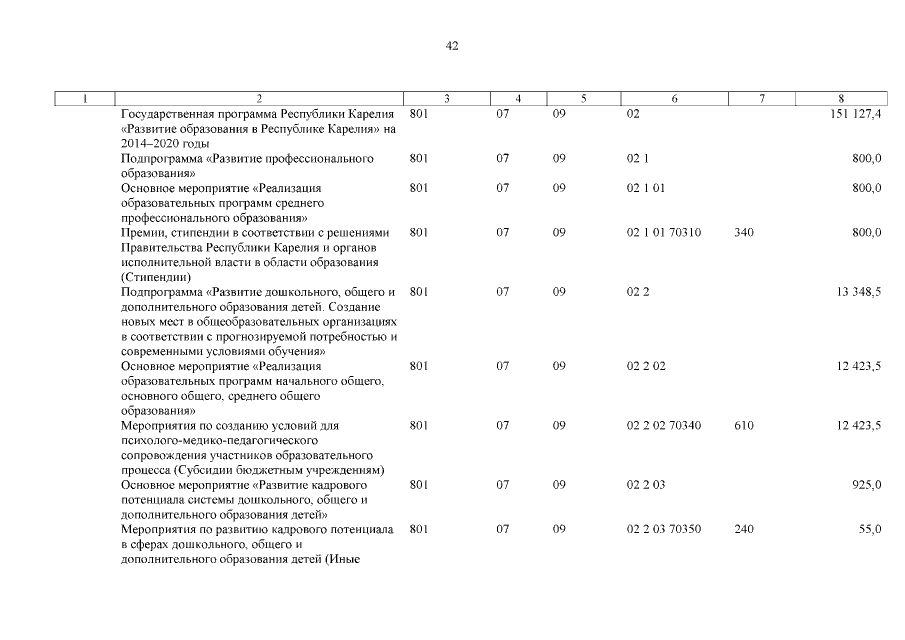 42

| 1 | 2 | 3 | 4 | 5 | 6 | 7 | 8 |
|---|---|---|---|---|---|---|---|
| | Государственная программа Республики Карелия «Развитие образования в Республике Карелия» на 2014–2020 годы | 801 | 07 | 09 | 02 | | 151 127,4 |
| | Подпрограмма «Развитие профессионального образования» | 801 | 07 | 09 | 02 1 | | 800,0 |
| | Основное мероприятие «Реализация образовательных программ среднего профессионального образования» | 801 | 07 | 09 | 02 1 01 | | 800,0 |
| | Премии, стипендии в соответствии с решениями Правительства Республики Карелия и органов исполнительной власти в области образования (Стипендии) | 801 | 07 | 09 | 02 1 01 70310 | 340 | 800,0 |
| | Подпрограмма «Развитие дошкольного, общего и дополнительного образования детей. Создание новых мест в общеобразовательных организациях в соответствии с прогнозируемой потребностью и современными условиями обучения» | 801 | 07 | 09 | 02 2 | | 13 348,5 |
| | Основное мероприятие «Реализация образовательных программ начального общего, основного общего, среднего общего образования» | 801 | 07 | 09 | 02 2 02 | | 12 423,5 |
| | Мероприятия по созданию условий для психолого-медико-педагогического сопровождения участников образовательного процесса (Субсидии бюджетным учреждениям) | 801 | 07 | 09 | 02 2 02 70340 | 610 | 12 423,5 |
| | Основное мероприятие «Развитие кадрового потенциала системы дошкольного, общего и дополнительного образования детей» | 801 | 07 | 09 | 02 2 03 | | 925,0 |
| | Мероприятия по развитию кадрового потенциала в сферах дошкольного, общего и дополнительного образования детей (Иные | 801 | 07 | 09 | 02 2 03 70350 | 240 | 55,0 |